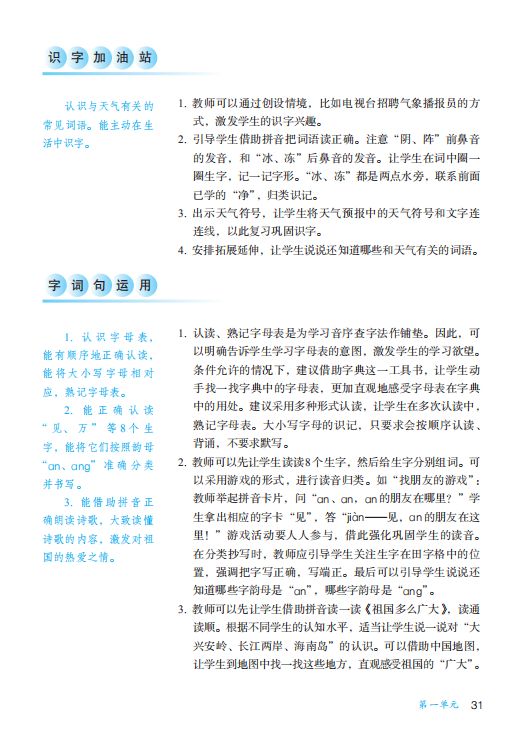 识字加油站

认识与天气有关的常见词语。能主动在生活中识字。

1. 教师可以通过创设情境，比如电视台招聘气象播报员的方式，激发学生的识字兴趣。
2. 引导学生借助拼音把词语读正确。注意“阴、阵”前鼻音的发音，和“冰、冻”后鼻音的发音。让学生在词中圈一圈生字，记一记字形。“冰、冻”都是两点水旁，联系前面已学的“净”，归类识记。
3. 出示天气符号，让学生将天气预报中的天气符号和文字连连线，以此复习巩固识字。
4. 安排拓展延伸，让学生说说还知道哪些和天气有关的词语。

字词句运用

1. 认识字母表，能有顺序地正确认读，能将大小写字母相对应，熟记字母表。
2. 能正确认读“见、万”等8个生字，能将它们按照韵母“an、ang”准确分类并书写。
3. 能借助拼音正确朗读诗歌，大致读懂诗歌的内容，激发对祖国的热爱之情。

1. 认读、熟记字母表是为学习音序查字法作铺垫。因此，可以明确告诉学生学习字母表的意图，激发学生的学习欲望。条件允许的情况下，建议借助字典这一工具书，让学生动手找一找字典中的字母表，更加直观地感受字母表在字典中的用处。建议采用多种形式认读，让学生在多次认读中，熟记字母表。大小写字母的识记，只要求会按顺序认读、背诵，不要求默写。
2. 教师可以先让学生读读8个生字，然后给生字分别组词。可以采用游戏的形式，进行读音归类。如“找朋友的游戏”：教师举起拼音卡片，问“an、an，an的朋友在哪里？”学生拿出相应的字卡“见”，答“jiàn——见，an的朋友在这里！”游戏活动要人人参与，借此强化巩固学生的读音。在分类抄写时，教师应引导学生关注生字在田字格中的位置，强调把字写正确，写端正。最后可以引导学生说说还知道哪些字韵母是“an”，哪些字韵母是“ang”。
3. 教师可以先让学生借助拼音读一读《祖国多么广大》，读通读顺。根据不同学生的认知水平，适当让学生说一说对“大兴安岭、长江两岸、海南岛”的认识。可以借助中国地图，让学生到地图中找一找这些地方，直观感受祖国的“广大”。

第一单元 31